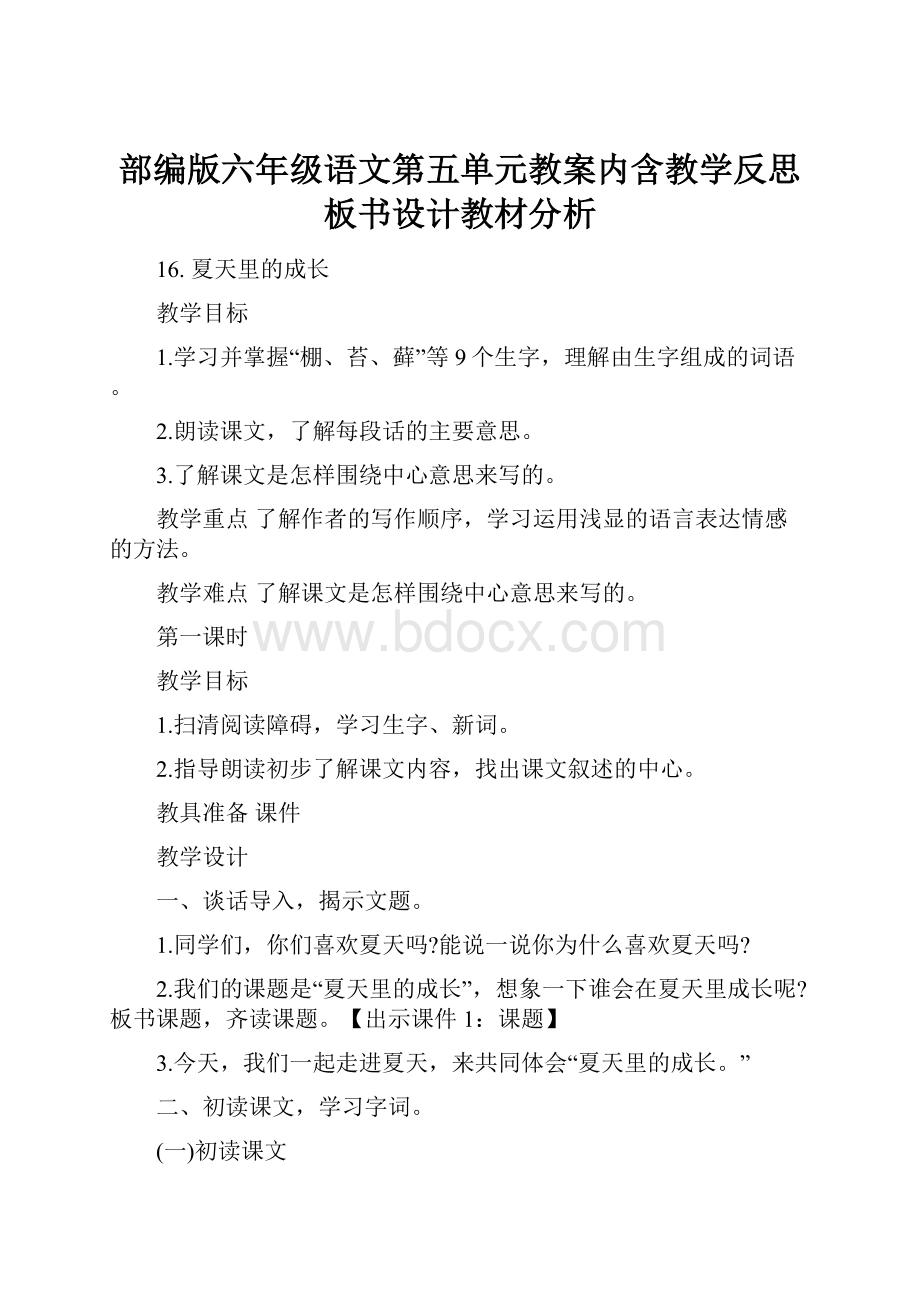 部编版六年级语文第五单元教案内含教学反思板书设计教材分析

16. 夏天里的成长

教学目标

1.学习并掌握“棚、苔、藓”等 9 个生字，理解由生字组成的词语。

2.朗读课文，了解每段话的主要意思。

3.了解课文是怎样围绕中心意思来写的。

教学重点 了解作者的写作顺序，学习运用浅显的语言表达情感的方法。

教学难点 了解课文是怎样围绕中心意思来写的。

第一课时 www.bdocx.com

教学目标

1.扫清阅读障碍，学习生字、新词。

2.指导朗读初步了解课文内容，找出课文叙述的中心。

教具准备 课件

教学设计

一、谈话导入，揭示文题。

1.同学们，你们喜欢夏天吗?能说一说你为什么喜欢夏天吗?

2.我们的课题是“夏天里的成长”，想象一下谁会在夏天里成长呢?板书课题，齐读课题。【出示课件 1：课题】

3.今天，我们一起走进夏天，来共同体会“夏天里的成长。”

二、初读课文，学习字词。

(一)初读课文